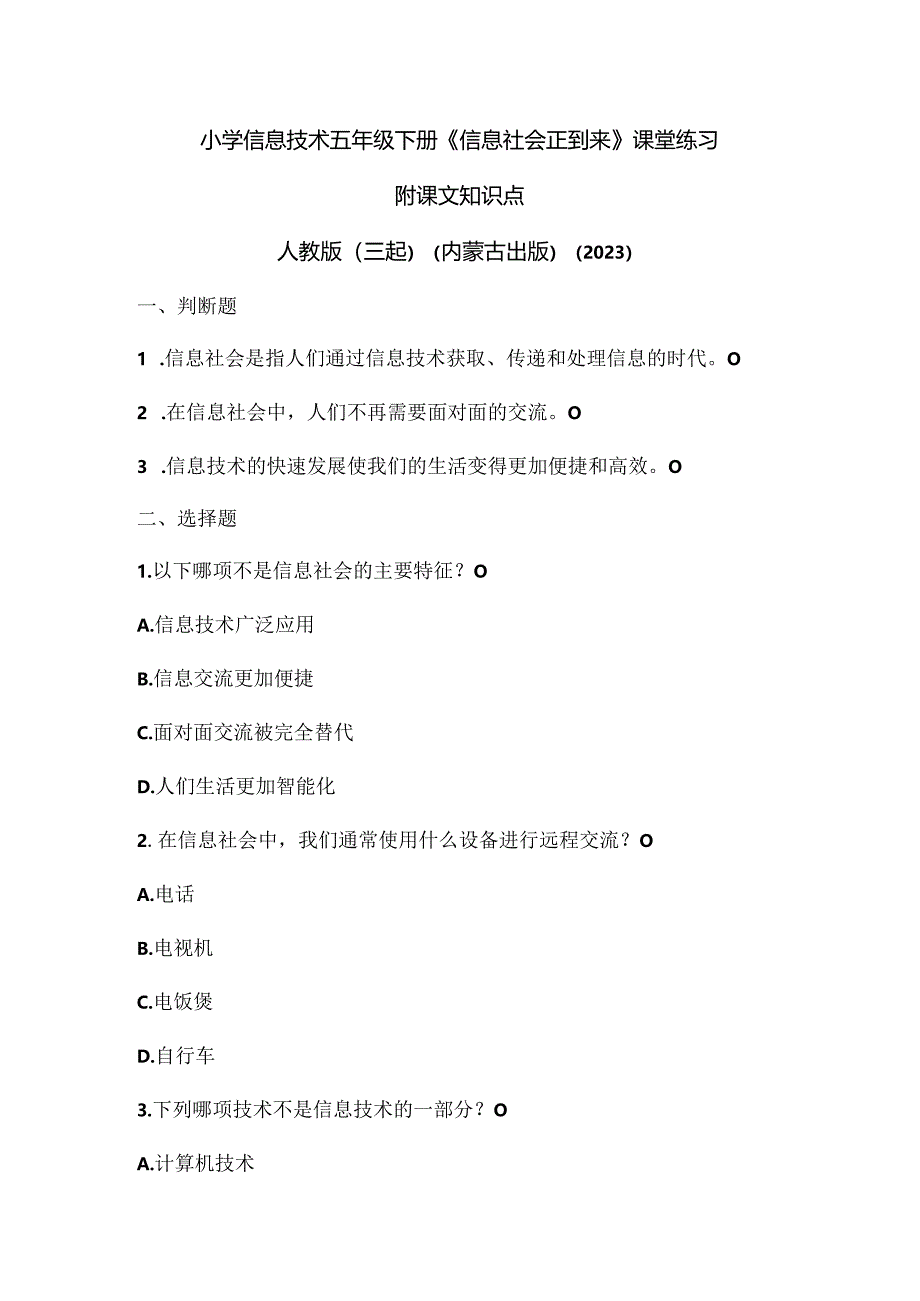 小学信息技术五年级下册《信息社会正到来》课堂练习

附课文知识点

人教版（三起）（内蒙古出版）（2023）

一、判断题

1 .信息社会是指人们通过信息技术获取、传递和处理信息的时代。O

2 .在信息社会中，人们不再需要面对面的交流。O

3 .信息技术的快速发展使我们的生活变得更加便捷和高效。O

二、选择题

1.以下哪项不是信息社会的主要特征？O

A.信息技术广泛应用

B.信息交流更加便捷

C.面对面交流被完全替代

D.人们生活更加智能化

2. 在信息社会中，我们通常使用什么设备进行远程交流？O

A.电话

B.电视机

C.电饭煲

D.自行车

3.下列哪项技术不是信息技术的一部分？O

A.计算机技术